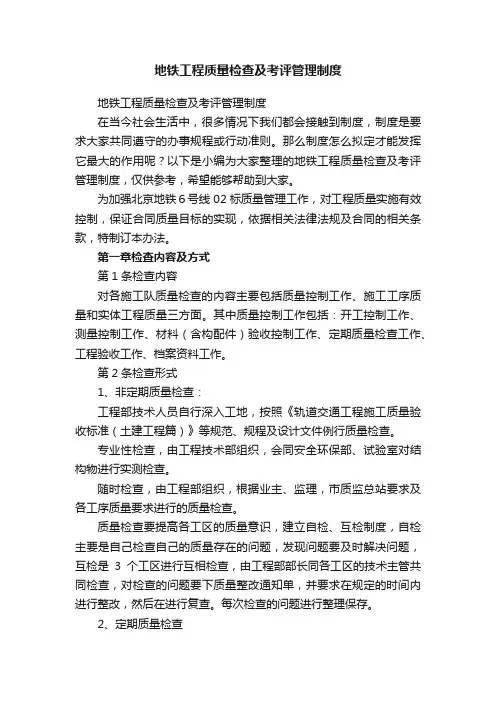 地铁工程质量检查及考评管理制度

地铁工程质量检查及考评管理制度

在当今社会生活中，很多情况下我们都会接触到制度，制度是要求大家共同遵守的办事规程或行动准则。那么制度怎么拟定才能发挥它最大的作用呢？以下是小编为大家整理的地铁工程质量检查及考评管理制度，仅供参考，希望能够帮助到大家。

为加强北京地铁6号线02标质量管理工作，对工程质量实施有效控制，保证合同质量目标的实现，依据相关法律法规及合同的相关条款，特制订本办法。

第一章检查内容及方式

第1条检查内容

对各施工队质量检查的内容主要包括质量控制工作、施工工序质量和实体工程质量三方面。其中质量控制工作包括：开工控制工作、测量控制工作、材料（含构配件）验收控制工作、定期质量检查工作、工程验收工作、档案资料工作。

第2条检查形式

1、非定期质量检查：

工程部技术人员自行深入工地，按照《轨道交通工程施工质量验收标准（土建工程篇）》等规范、规程及设计文件例行质量检查。

专业性检查，由工程技术部组织，会同安全环保部、试验室对结构物进行实测检查。

随时检查，由工程部组织，根据业主、监理，市质监总站要求及各工序质量要求进行的质量检查。

质量检查要提高各工区的质量意识，建立自检、互检制度，自检主要是自己检查自己的质量存在的问题，发现问题要及时解决问题，互检是 3 个工区进行互相检查，由工程部部长同各工区的技术主管共同检查，对检查的问题要下质量整改通知单，并要求在规定的时间内进行整改，然后在进行复查。每次检查的问题进行整理保存。

2、定期质量检查